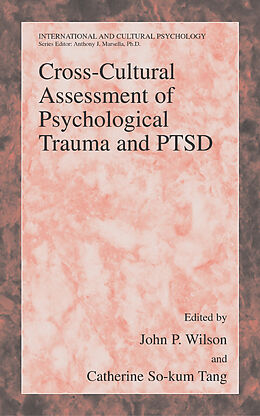 INTERNATIONAL AND CULTURAL PSYCHOLOGY
Series Editor: Anthony J. Marsella, Ph.D.

Cross-Cultural Assessment of Psychological Trauma and PTSD

Edited by
John P. Wilson
and
Catherine So-kum Tang